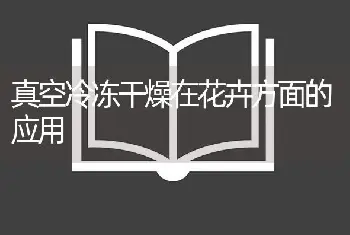 真空冷冻干燥在花卉方面的应用